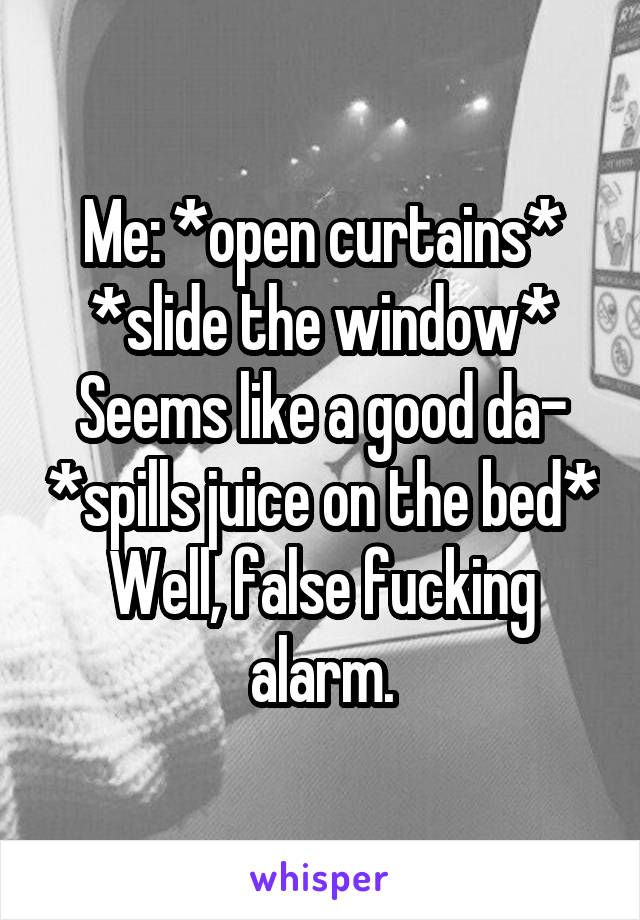 Me: \*open curtains\* \*slide the window\* Seems like a good da- \*spills juice on the bed\* Well, false fucking alarm.

whisper